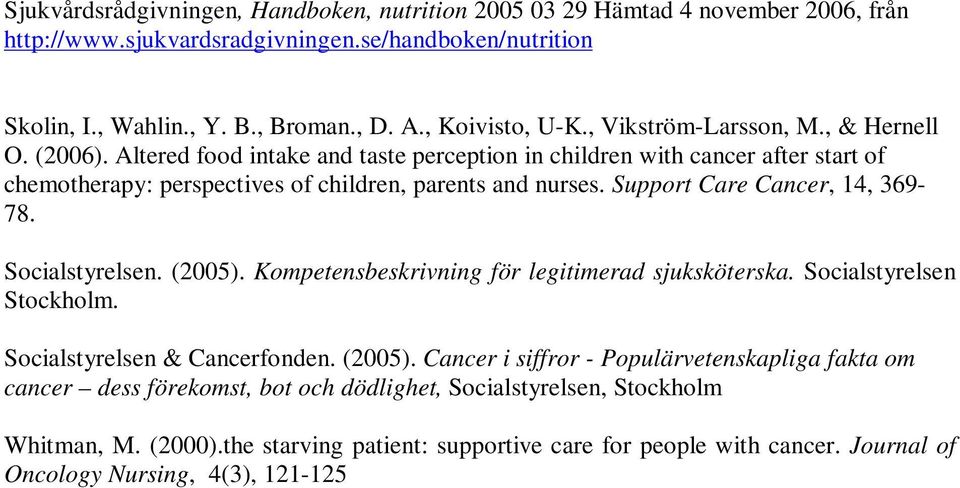 Sjukvårdsrådgivningen, Handboken, nutrition 2005 03 29 Hämtad 4 november 2006, från http://www.sjukvardsradgivningen.se/handboken/nutrition

Skolin, I., Wahlin., Y. B., Broman., D. A., Koivisto, U-K., Vikström-Larsson, M., & Hernell O. (2006). Altered food intake and taste perception in children with cancer after start of chemotherapy: perspectives of children, parents and nurses. Support Care Cancer, 14, 369-78.

Socialstyrelsen. (2005). Kompetensbeskrivning för legitimerad sjuksköterska. Socialstyrelsen Stockholm.

Socialstyrelsen & Cancerfonden. (2005). Cancer i siffror - Populärvetenskapliga fakta om cancer – dess förekomst, bot och dödlighet, Socialstyrelsen, Stockholm

Whitman, M. (2000).the starving patient: supportive care for people with cancer. Journal of Oncology Nursing, 4(3), 121-125